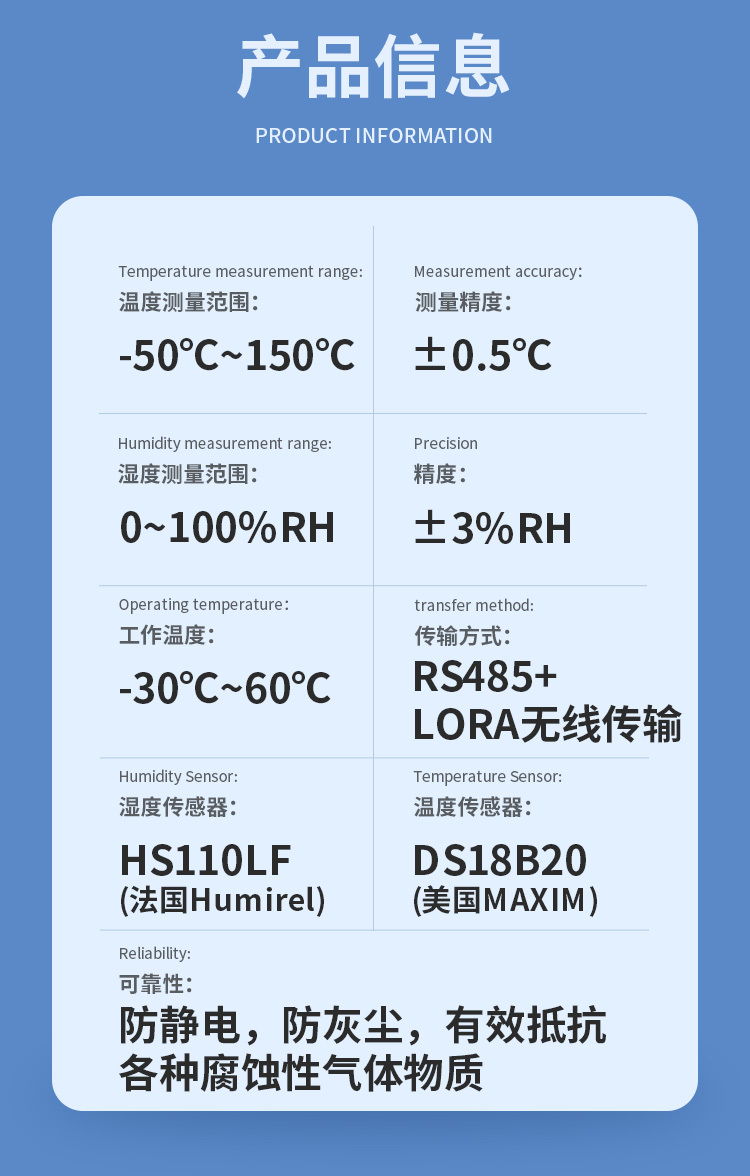 产品信息

PRODUCT INFORMATION

Temperature measurement range:
温度测量范围：
-50℃~150℃

Measurement accuracy:
测量精度：
±0.5℃

Humidity measurement range:
湿度测量范围：
0~100%RH

Precision
精度：
±3%RH

Operating temperature:
工作温度：
-30℃~60℃

transfer method:
传输方式：
RS485+ LORA无线传输

Humidity Sensor:
湿度传感器：
HS110LF
(法国Humirel)

Temperature Sensor:
温度传感器：
DS18B20
(美国MAXIM)

Reliability:
可靠性：
防静电，防灰尘，有效抵抗各种腐蚀性气体物质